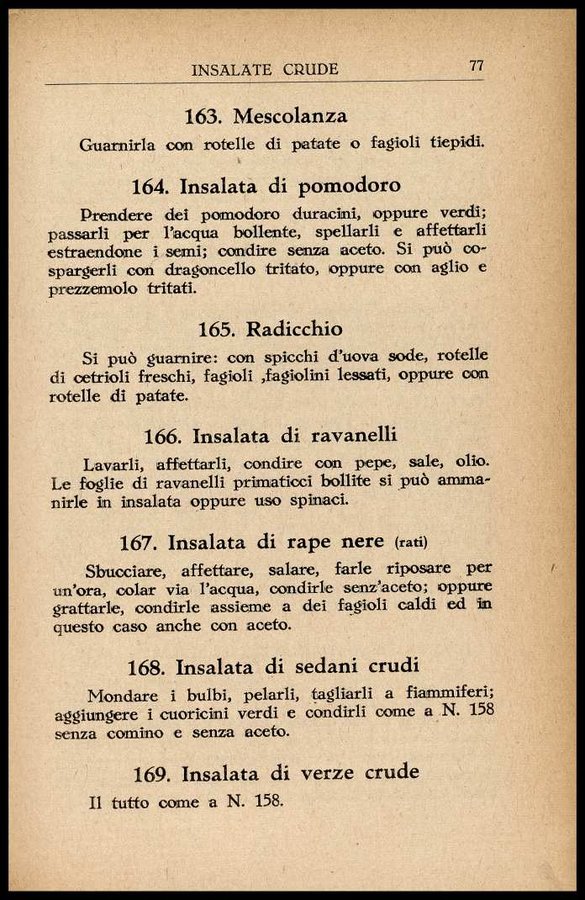 INSALATE CRUDE 77

163. Mescolanza

Guarnirla con rotelle di patate o fagioli tiepidi.

164. Insalata di pomodoro

Prendere dei pomodoro duracini, oppure verdi; passarli per l'acqua bollente, spellarli e affettarli estraendone i semi; condire senza aceto. Si può cospargerli con dragoncello tritato, oppure con aglio e prezzemolo tritati.

165. Radicchio

Si può guarnire: con spicchi d'uova sode, rotelle di cetrioli freschi, fagioli ,fagiolini lessati, oppure con rotelle di patate.

166. Insalata di ravanelli

Lavarli, affettarli, condire con pepe, sale, olio. Le foglie di ravanelli primaticci bollite si può ammanirle in insalata oppure uso spinaci.

167. Insalata di rape nere (rati)

Sbucciare, affettare, salare, farle riposare per un'ora, colar via l'acqua, condirle senz'aceto; oppure grattarle, condirle assieme a dei fagioli caldi ed in questo caso anche con aceto.

168. Insalata di sedani crudi

Mondare i bulbi, pelarli, tagliarli a fiammiferi; aggiungere i cuoricini verdi e condirli come a N. 158 senza comino e senza aceto.

169. Insalata di verze crude

Il tutto come a N. 158.